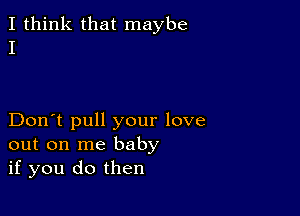 I think that maybe
I

Don´t pull your love
out on me baby
if you do then